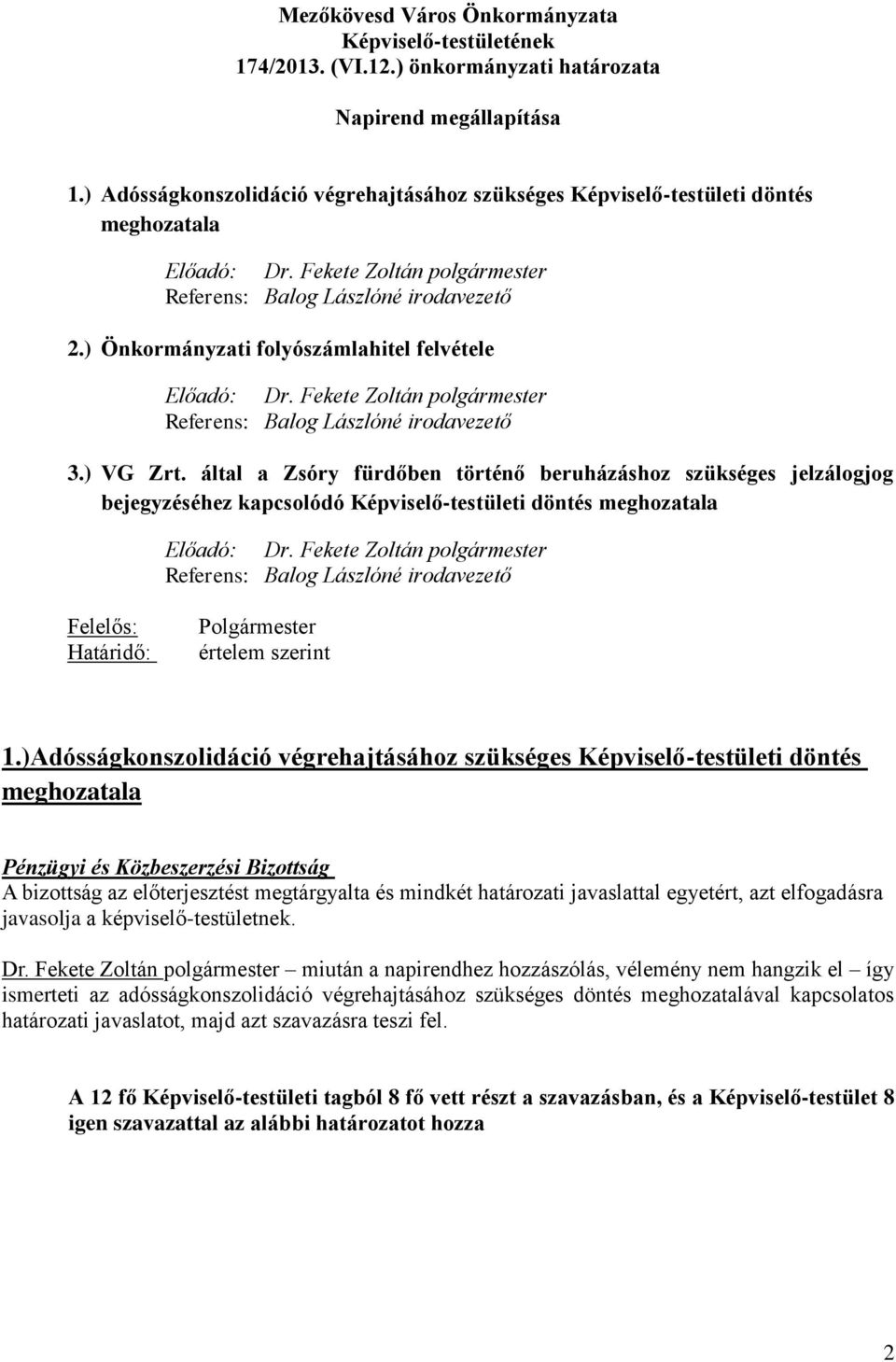 Mezőkövesd Város Önkormányzata
Képviselő-testületének
174/2013. (VI.12.) önkormányzati határozata

Napirend megállapítása

1.) Adósságkonszolidáció végrehajtásához szükséges Képviselő-testületi döntés meghozatala

Előadó: Dr. Fekete Zoltán polgármester
Referens: Balog Lászlóné irodavezető

2.) Önkormányzati folyószámlahitel felvétele

Előadó: Dr. Fekete Zoltán polgármester
Referens: Balog Lászlóné irodavezető

3.) VG Zrt. által a Zsóry fürdőben történő beruházáshoz szükséges jelzálogjog bejegyzéséhez kapcsolódó Képviselő-testületi döntés meghozatala

Előadó: Dr. Fekete Zoltán polgármester
Referens: Balog Lászlóné irodavezető

Felelős: Polgármester
Határidő: értelem szerint

1.)Adósságkonszolidáció végrehajtásához szükséges Képviselő-testületi döntés meghozatala

Pénzügyi és Közbeszerzési Bizottság
A bizottság az előterjesztést megtárgyalta és mindkét határozati javaslattal egyetért, azt elfogadásra javasolja a képviselő-testületnek.

Dr. Fekete Zoltán polgármester – miután a napirendhez hozzászólás, vélemény nem hangzik el – így ismerteti az adósságkonszolidáció végrehajtásához szükséges döntés meghozatalával kapcsolatos határozati javaslatot, majd azt szavazásra teszi fel.

A 12 fő Képviselő-testületi tagból 8 fő vett részt a szavazásban, és a Képviselő-testület 8 igen szavazattal az alábbi határozatot hozza

2